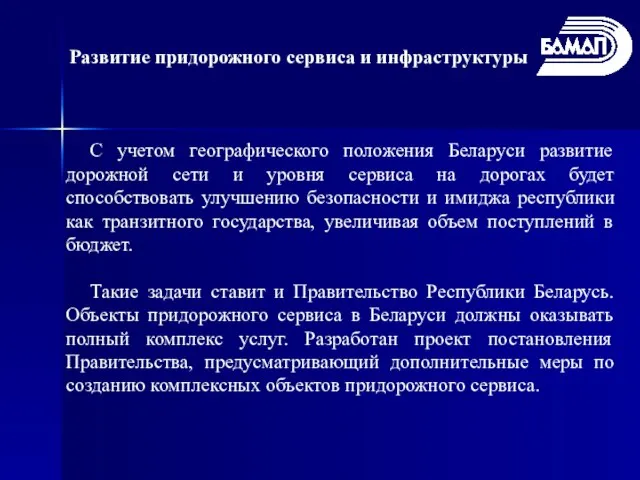 Развитие придорожного сервиса и инфраструктуры

БАМАП

С учетом географического положения Беларуси развитие дорожной сети и уровня сервиса на дорогах будет способствовать улучшению безопасности и имиджа республики как транзитного государства, увеличивая объем поступлений в бюджет.

Такие задачи ставит и Правительство Республики Беларусь. Объекты придорожного сервиса в Беларуси должны оказывать полный комплекс услуг. Разработан проект постановления Правительства, предусматривающий дополнительные меры по созданию комплексных объектов придорожного сервиса.